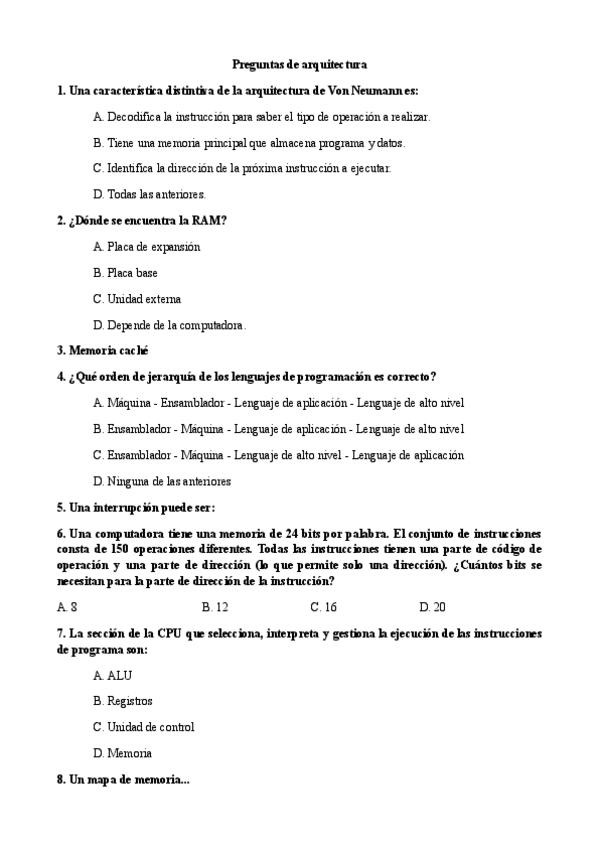 Preguntas de arquitectura

1. Una característica distintiva de la arquitectura de Von Neumann es:

A. Decodifica la instrucción para saber el tipo de operación a realizar.

B. Tiene una memoria principal que almacena programa y datos.

C. Identifica la dirección de la próxima instrucción a ejecutar.

D. Todas las anteriores.

2. ¿Dónde se encuentra la RAM?

A. Placa de expansión

B. Placa base

C. Unidad externa

D. Depende de la computadora.

3. Memoria caché

4. ¿Qué orden de jerarquía de los lenguajes de programación es correcto?

A. Máquina - Ensamblador - Lenguaje de aplicación - Lenguaje de alto nivel

B. Ensamblador - Máquina - Lenguaje de aplicación - Lenguaje de alto nivel

C. Ensamblador - Máquina - Lenguaje de alto nivel - Lenguaje de aplicación

D. Ninguna de las anteriores

5. Una interrupción puede ser:

6. Una computadora tiene una memoria de 24 bits por palabra. El conjunto de instrucciones consta de 150 operaciones diferentes. Todas las instrucciones tienen una parte de código de operación y una parte de dirección (lo que permite solo una dirección). ¿Cuántos bits se necesitan para la parte de dirección de la instrucción?

A. 8 B. 12 C. 16 D. 20

7. La sección de la CPU que selecciona, interpreta y gestiona la ejecución de las instrucciones de programa son:

A. ALU

B. Registros

C. Unidad de control

D. Memoria

8. Un mapa de memoria...